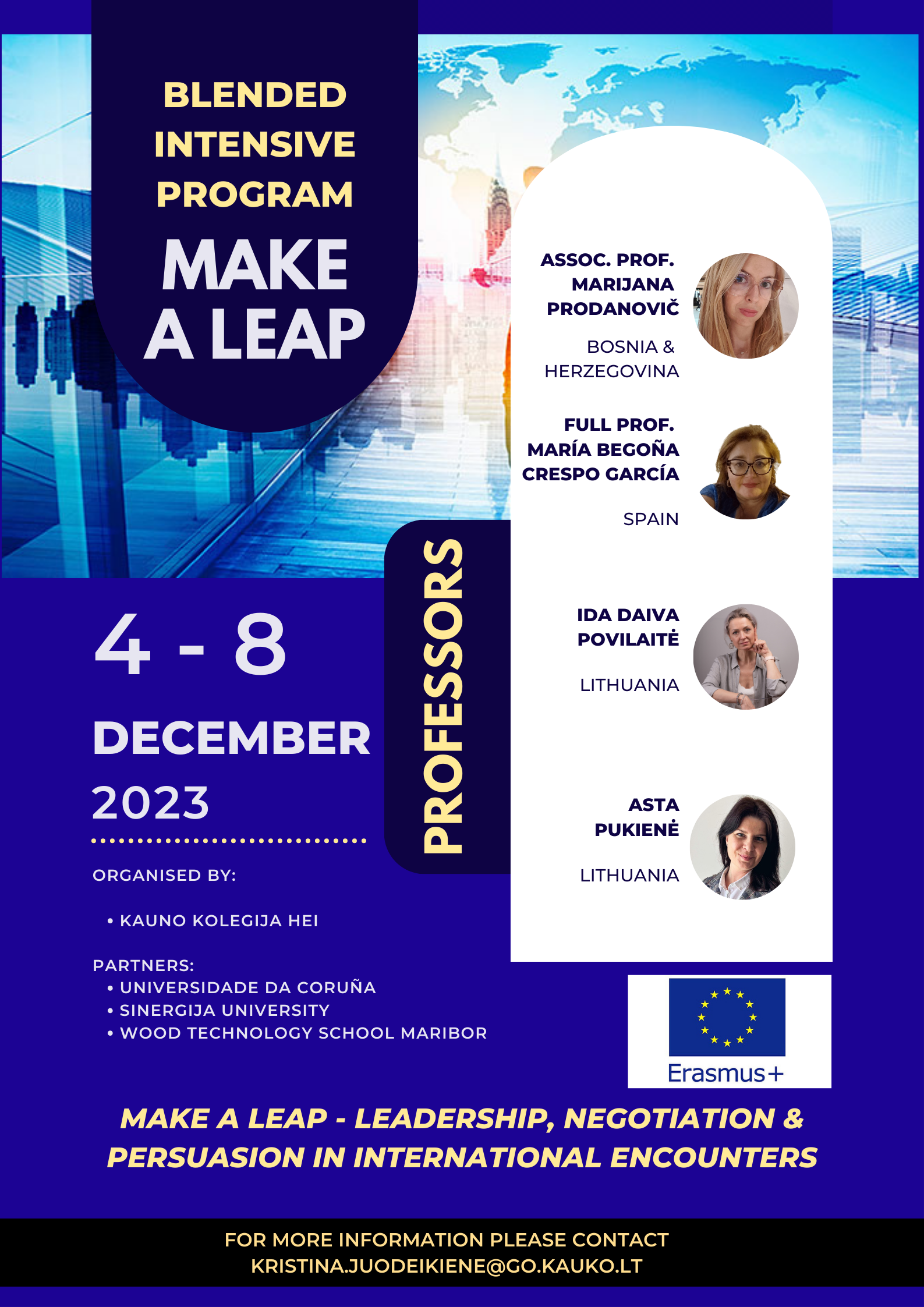 BLENDED INTENSIVE PROGRAM

MAKE A LEAP

4 - 8

DECEMBER

2023

ORGANISED BY:

• KAUNO KOLEGIJA HEI

PARTNERS:
• UNIVERSIDADE DA CORUÑA
• SINERGIJA UNIVERSITY
• WOOD TECHNOLOGY SCHOOL MARIBOR

PROFESSORS

ASSOC. PROF.
MARIJANA
PRODANOVIČ

BOSNIA &
HERZEGOVINA

FULL PROF.
MARÍA BEGOÑA
CRESPO GARCÍA

SPAIN

IDA DAIVA
POVILAITĖ

LITHUANIA

ASTA
PUKIENĖ

LITHUANIA

Erasmus+

MAKE A LEAP - LEADERSHIP, NEGOTIATION & PERSUASION IN INTERNATIONAL ENCOUNTERS

FOR MORE INFORMATION PLEASE CONTACT
KRISTINA.JUODEIKIENE@GO.KAUKO.LT